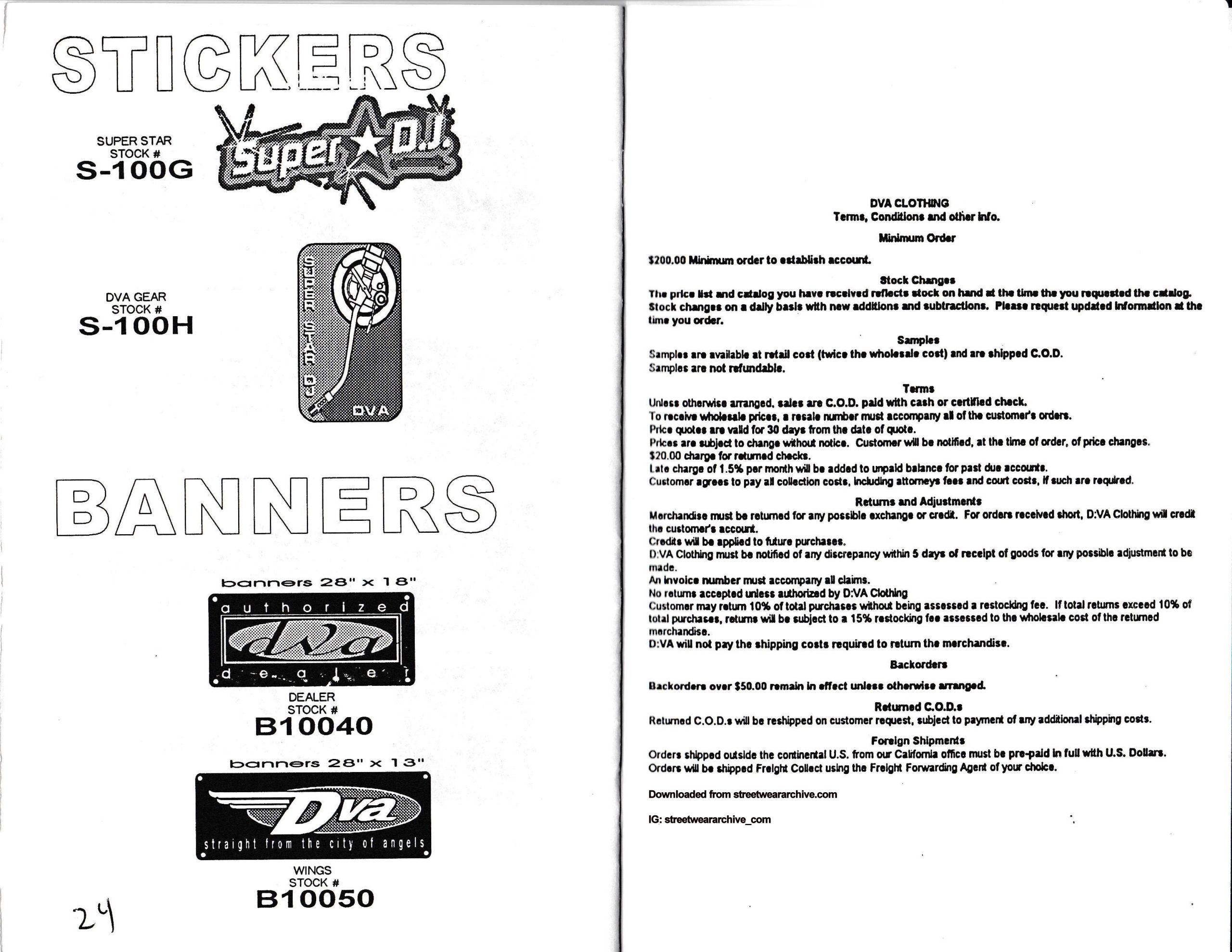 STICKERS

SUPER STAR
STOCK #
S-100G

Super ★ D.J.

DVA GEAR
STOCK #
S-100H

SUPER STAR DJ
DVA

BANNERS

banners 28" x 18"

authorized
dva
dealer

DEALER
STOCK #
B10040

banners 28" x 13"

Dva
straight from the city of angels

WINGS
STOCK #
B10050

24

DVA CLOTHING
Terms, Conditions and other info.

Minimum Order

$200.00 Minimum order to establish account.

Stock Changes
The price list and catalog you have received reflects stock on hand at the time the you requested the catalog. Stock changes on a daily basis with new additions and subtractions. Please request updated information at the time you order.

Samples
Samples are available at retail cost (twice the wholesale cost) and are shipped C.O.D.
Samples are not refundable.

Terms
Unless otherwise arranged, sales are C.O.D. paid with cash or certified check.
To receive wholesale prices, a resale number must accompany all of the customer's orders.
Price quotes are valid for 30 days from the date of quote.
Prices are subject to change without notice. Customer will be notified, at the time of order, of price changes.
$20.00 charge for returned checks.
Late charge of 1.5% per month will be added to unpaid balance for past due accounts.
Customer agrees to pay all collection costs, including attorneys fees and court costs, if such are required.

Returns and Adjustments
Merchandise must be returned for any possible exchange or credit. For orders received short, D:VA Clothing will credit the customer's account.
Credits will be applied to future purchases.
D:VA Clothing must be notified of any discrepancy within 5 days of receipt of goods for any possible adjustment to be made.
An invoice number must accompany all claims.
No returns accepted unless authorized by D:VA Clothing
Customer may return 10% of total purchases without being assessed a restocking fee. If total returns exceed 10% of total purchases, returns will be subject to a 15% restocking fee assessed to the wholesale cost of the returned merchandise.
D:VA will not pay the shipping costs required to return the merchandise.

Backorders

Backorders over $50.00 remain in effect unless otherwise arranged.

Returned C.O.D.s
Returned C.O.D.s will be reshipped on customer request, subject to payment of any additional shipping costs.

Foreign Shipments
Orders shipped outside the continental U.S. from our California office must be pre-paid in full with U.S. Dollars.
Orders will be shipped Freight Collect using the Freight Forwarding Agent of your choice.

Downloaded from streetweararchive.com

IG: streetweararchive_com